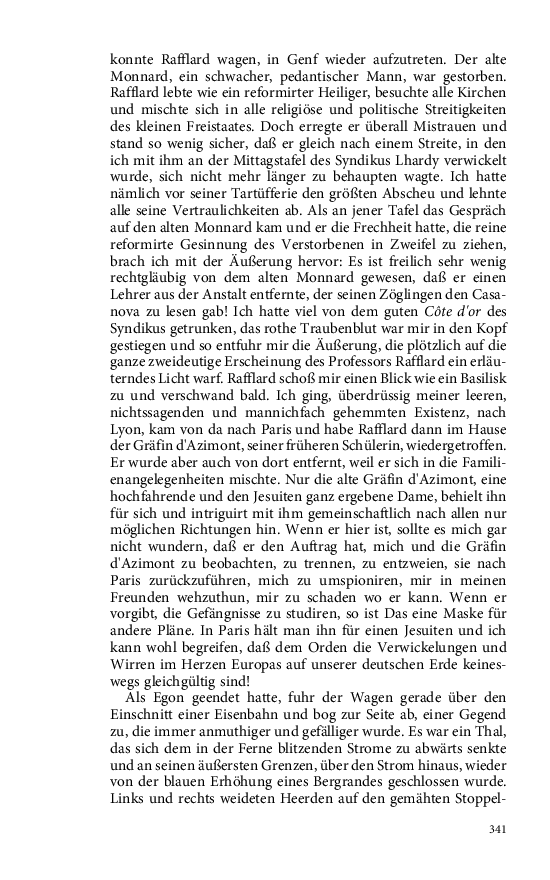 konnte Rafflard wagen, in Genf wieder aufzutreten. Der alte Monnard, ein schwacher, pedantischer Mann, war gestorben. Rafflard lebte wie ein reformirter Heiliger, besuchte alle Kirchen und mischte sich in alle religiöse und politische Streitigkeiten des kleinen Freistaates. Doch erregte er überall Mistrauen und stand so wenig sicher, daß er gleich nach einem Streite, in den ich mit ihm an der Mittagstafel des Syndikus Lhardy verwickelt wurde, sich nicht mehr länger zu behaupten wagte. Ich hatte nämlich vor seiner Tartüfferie den größten Abscheu und lehnte alle seine Vertraulichkeiten ab. Als an jener Tafel das Gespräch auf den alten Monnard kam und er die Frechheit hatte, die reine reformirte Gesinnung des Verstorbenen in Zweifel zu ziehen, brach ich mit der Äußerung hervor: Es ist freilich sehr wenig rechtgläubig von dem alten Monnard gewesen, daß er einen Lehrer aus der Anstalt entfernte, der seinen Zöglingen den Casanova zu lesen gab! Ich hatte viel von dem guten Côte d'or des Syndikus getrunken, das rothe Traubenblut war mir in den Kopf gestiegen und so entfuhr mir die Äußerung, die plötzlich auf die ganze zweideutige Erscheinung des Professors Rafflard ein erläuterndes Licht warf. Rafflard schoß mir einen Blick wie ein Basilisk zu und verschwand bald. Ich ging, überdrüssig meiner leeren, nichtssagenden und mannichfach gehemmten Existenz, nach Lyon, kam von da nach Paris und habe Rafflard dann im Hause der Gräfin d'Azimont, seiner früheren Schülerin, wiedergetroffen. Er wurde aber auch von dort entfernt, weil er sich in die Familienangelegenheiten mischte. Nur die alte Gräfin d'Azimont, eine hochfahrende und den Jesuiten ganz ergebene Dame, behielt ihn für sich und intriguirt mit ihm gemeinschaftlich nach allen nur möglichen Richtungen hin. Wenn er hier ist, sollte es mich gar nicht wundern, daß er den Auftrag hat, mich und die Gräfin d'Azimont zu beobachten, zu trennen, zu entzweien, sie nach Paris zurückzuführen, mich zu umspioniren, mir in meinen Freunden wehzuthun, mir zu schaden wo er kann. Wenn er vorgibt, die Gefängnisse zu studiren, so ist Das eine Maske für andere Pläne. In Paris hält man ihn für einen Jesuiten und ich kann wohl begreifen, daß dem Orden die Verwickelungen und Wirren im Herzen Europas auf unserer deutschen Erde keineswegs gleichgültig sind!

Als Egon geendet hatte, fuhr der Wagen gerade über den Einschnitt einer Eisenbahn und bog zur Seite ab, einer Gegend zu, die immer anmuthiger und gefälliger wurde. Es war ein Thal, das sich dem in der Ferne blitzenden Strome zu abwärts senkte und an seinen äußersten Grenzen, über den Strom hinaus, wieder von der blauen Erhöhung eines Bergrandes geschlossen wurde. Links und rechts weideten Heerden auf den gemähten Stoppel-

341